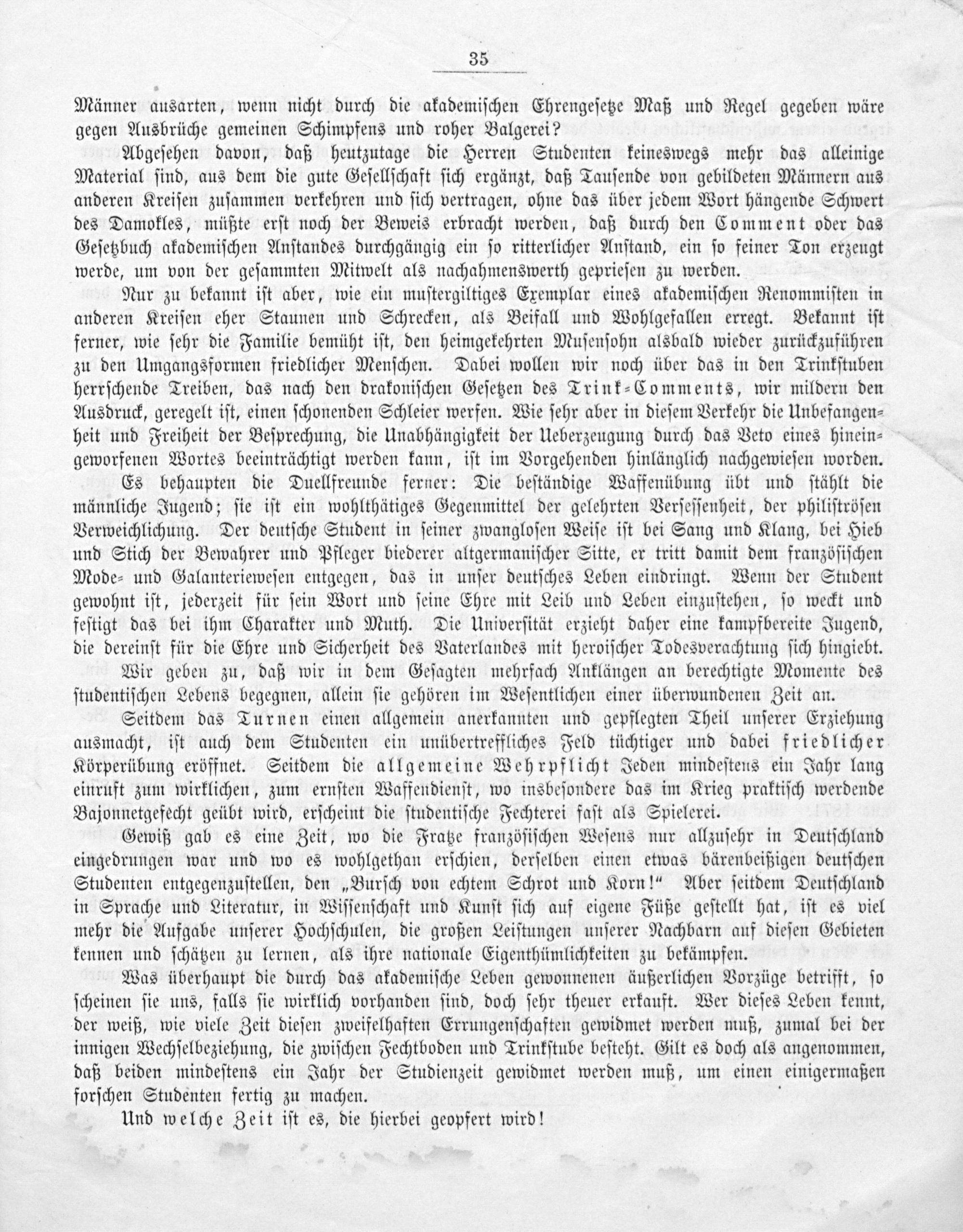 35

Männer ausarten, wenn nicht durch die akademischen Ehrengesetze Maß und Regel gegeben wäre gegen Ausbrüche gemeinen Schimpfens und roher Balgerei?

Abgesehen davon, daß heutzutage die Herren Studenten keineswegs mehr das alleinige Material sind, aus dem die gute Gesellschaft sich ergänzt, daß Tausende von gebildeten Männern aus anderen Kreisen zusammen verkehren und sich vertragen, ohne das über jedem Wort hängende Schwert des Damokles, müßte erst noch der Beweis erbracht werden, daß durch den Comment oder das Gesetzbuch akademischen Anstandes durchgängig ein so ritterlicher Anstand, ein so feiner Ton erzeugt werde, um von der gesammten Mitwelt als nachahmenswerth gepriesen zu werden.

Nur zu bekannt ist aber, wie ein mustergiltiges Exemplar eines akademischen Renommisten in anderen Kreisen eher Staunen und Schrecken, als Beifall und Wohlgefallen erregt. Bekannt ist ferner, wie sehr die Familie bemüht ist, den heimgekehrten Musensohn alsbald wieder zurückzuführen zu den Umgangsformen friedlicher Menschen. Dabei wollen wir noch über das in den Trinkstuben herrschende Treiben, das nach den drakonischen Gesetzen des Trink-Comments, wir mildern den Ausdruck, geregelt ist, einen schonenden Schleier werfen. Wie sehr aber in diesem Verkehr die Unbefangenheit und Freiheit der Besprechung, die Unabhängigkeit der Ueberzeugung durch das Veto eines hineingeworfenen Wortes beeinträchtigt werden kann, ist im Vorgehenden hinlänglich nachgewiesen worden.

Es behaupten die Duellfreunde ferner: Die beständige Waffenübung übt und stählt die männliche Jugend; sie ist ein wohlthätiges Gegenmittel der gelehrten Versessenheit, der philiströsen Verweichlichung. Der deutsche Student in seiner zwanglosen Weise ist bei Sang und Klang, bei Hieb und Stich der Bewahrer und Pfleger biederer altgermanischer Sitte, er tritt damit dem französischen Mode- und Galanteriewesen entgegen, das in unser deutsches Leben eindringt. Wenn der Student gewohnt ist, jederzeit für sein Wort und seine Ehre mit Leib und Leben einzustehen, so weckt und festigt das bei ihm Charakter und Muth. Die Universität erzieht daher eine kampfbereite Jugend, die dereinst für die Ehre und Sicherheit des Vaterlandes mit heroischer Todesverachtung sich hingiebt.

Wir geben zu, daß wir in dem Gesagten mehrfach Anklängen an berechtigte Momente des studentischen Lebens begegnen, allein sie gehören im Wesentlichen einer überwundenen Zeit an.

Seitdem das Turnen einen allgemein anerkannten und gepflegten Theil unserer Erziehung ausmacht, ist auch dem Studenten ein unübertreffliches Feld tüchtiger und dabei friedlicher Körperübung eröffnet. Seitdem die allgemeine Wehrpflicht Jeden mindestens ein Jahr lang einruft zum wirklichen, zum ernsten Waffendienst, wo insbesondere das im Krieg praktisch werdende Bajonnetgefecht geübt wird, erscheint die studentische Fechterei fast als Spielerei.

Gewiß gab es eine Zeit, wo die Fratze französischen Wesens nur allzusehr in Deutschland eingedrungen war und wo es wohlgethan erschien, derselben einen etwas bärenbeißigen deutschen Studenten entgegenzustellen, den „Bursch von echtem Schrot und Korn!“ Aber seitdem Deutschland in Sprache und Literatur, in Wissenschaft und Kunst sich auf eigene Füße gestellt hat, ist es viel mehr die Aufgabe unserer Hochschulen, die großen Leistungen unserer Nachbarn auf diesen Gebieten kennen und schätzen zu lernen, als ihre nationale Eigenthümlichkeiten zu bekämpfen.

Was überhaupt die durch das akademische Leben gewonnenen äußerlichen Vorzüge betrifft, so scheinen sie uns, falls sie wirklich vorhanden sind, doch sehr theuer erkauft. Wer dieses Leben kennt, der weiß, wie viele Zeit diesen zweifelhaften Errungenschaften gewidmet werden muß, zumal bei der innigen Wechselbeziehung, die zwischen Fechtboden und Trinkstube besteht. Gilt es doch als angenommen, daß beiden mindestens ein Jahr der Studienzeit gewidmet werden muß, um einen einigermaßen forschen Studenten fertig zu machen.

Und welche Zeit ist es, die hierbei geopfert wird!